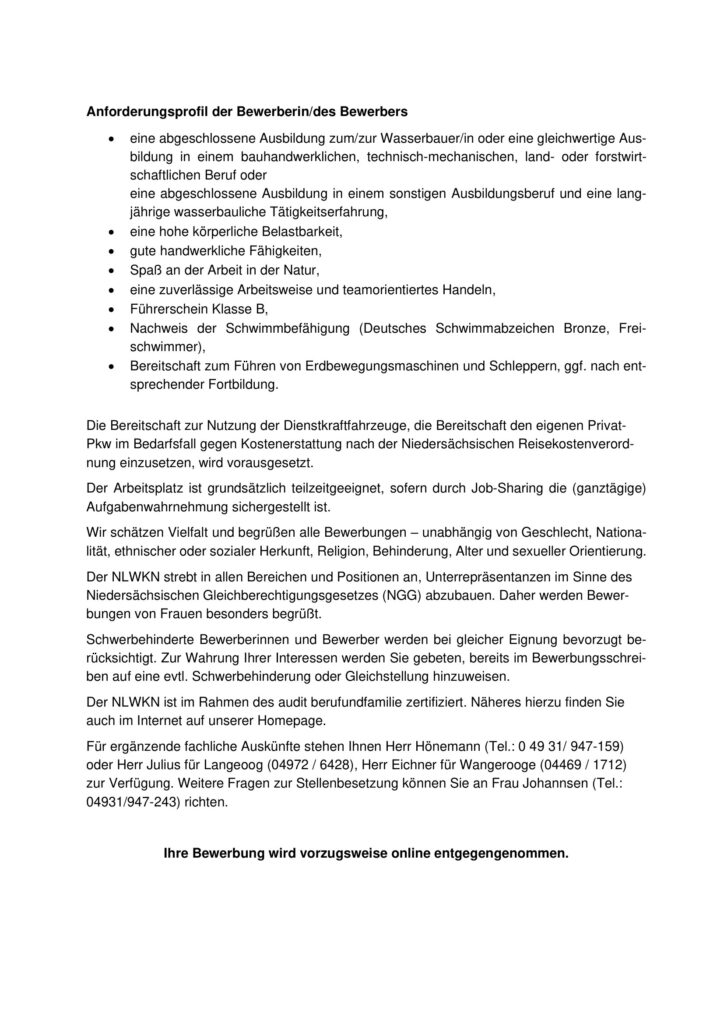 **Anforderungsprofil der Bewerberin/des Bewerbers**

- eine abgeschlossene Ausbildung zum/zur Wasserbauer/in oder eine gleichwertige Ausbildung in einem bauhandwerklichen, technisch-mechanischen, land- oder forstwirtschaftlichen Beruf oder
eine abgeschlossene Ausbildung in einem sonstigen Ausbildungsberuf und eine langjährige wasserbauliche Tätigkeitserfahrung,
- eine hohe körperliche Belastbarkeit,
- gute handwerkliche Fähigkeiten,
- Spaß an der Arbeit in der Natur,
- eine zuverlässige Arbeitsweise und teamorientiertes Handeln,
- Führerschein Klasse B,
- Nachweis der Schwimmbefähigung (Deutsches Schwimmabzeichen Bronze, Freischwimmer),
- Bereitschaft zum Führen von Erdbewegungsmaschinen und Schleppern, ggf. nach entsprechender Fortbildung.

Die Bereitschaft zur Nutzung der Dienstkraftfahrzeuge, die Bereitschaft den eigenen Privat-Pkw im Bedarfsfall gegen Kostenerstattung nach der Niedersächsischen Reisekostenverordnung einzusetzen, wird vorausgesetzt.

Der Arbeitsplatz ist grundsätzlich teilzeitgeeignet, sofern durch Job-Sharing die (ganztägige) Aufgabenwahrnehmung sichergestellt ist.

Wir schätzen Vielfalt und begrüßen alle Bewerbungen – unabhängig von Geschlecht, Nationalität, ethnischer oder sozialer Herkunft, Religion, Behinderung, Alter und sexueller Orientierung.

Der NLWKN strebt in allen Bereichen und Positionen an, Unterrepräsentanzen im Sinne des Niedersächsischen Gleichberechtigungsgesetzes (NGG) abzubauen. Daher werden Bewerbungen von Frauen besonders begrüßt.

Schwerbehinderte Bewerberinnen und Bewerber werden bei gleicher Eignung bevorzugt berücksichtigt. Zur Wahrung Ihrer Interessen werden Sie gebeten, bereits im Bewerbungsschreiben auf eine evtl. Schwerbehinderung oder Gleichstellung hinzuweisen.

Der NLWKN ist im Rahmen des audit berufundfamilie zertifiziert. Näheres hierzu finden Sie auch im Internet auf unserer Homepage.

Für ergänzende fachliche Auskünfte stehen Ihnen Herr Hönemann (Tel.: 0 49 31/ 947-159) oder Herr Julius für Langeoog (04972 / 6428), Herr Eichner für Wangerooge (04469 / 1712) zur Verfügung. Weitere Fragen zur Stellenbesetzung können Sie an Frau Johannsen (Tel.: 04931/947-243) richten.

**Ihre Bewerbung wird vorzugsweise online entgegengenommen.**